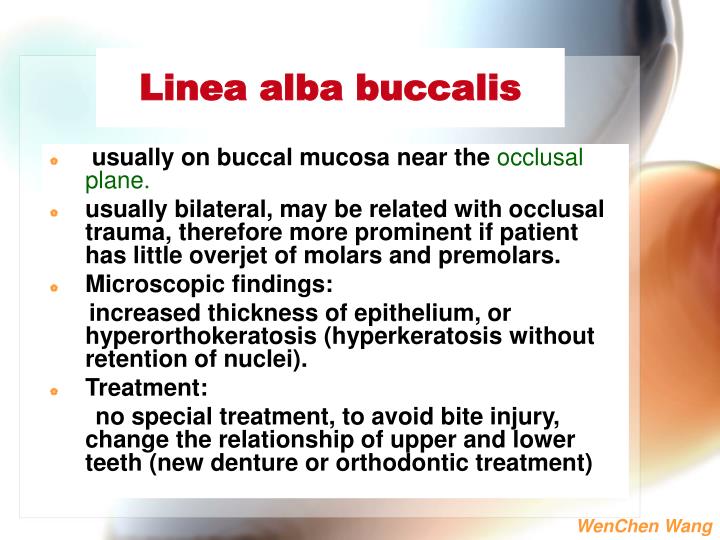 Linea alba buccalis

usually on buccal mucosa near the occlusal plane.

usually bilateral, may be related with occlusal trauma, therefore more prominent if patient has little overjet of molars and premolars.

Microscopic findings:

increased thickness of epithelium, or hyperorthokeratosis (hyperkeratosis without retention of nuclei).

Treatment:

no special treatment, to avoid bite injury, change the relationship of upper and lower teeth (new denture or orthodontic treatment)

WenChen Wang